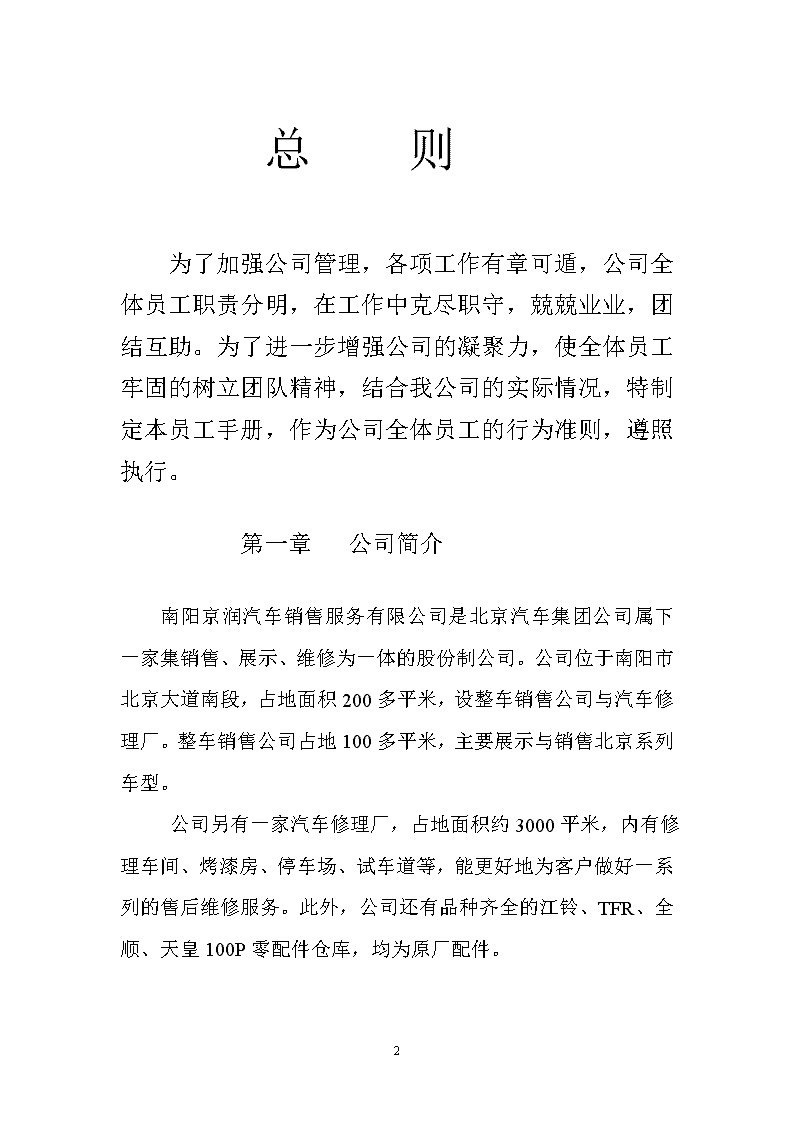 总　　则

为了加强公司管理，各项工作有章可遁，公司全体员工职责分明，在工作中克尽职守，兢兢业业，团结互助。为了进一步增强公司的凝聚力，使全体员工牢固的树立团队精神，结合我公司的实际情况，特制定本员工手册，作为公司全体员工的行为准则，遵照执行。

第一章　　公司简介

南阳京润汽车销售服务有限公司是北京汽车集团公司属下一家集销售、展示、维修为一体的股份制公司。公司位于南阳市北京大道南段，占地面积 200 多平米，设整车销售公司与汽车修理厂。整车销售公司占地 100 多平米，主要展示与销售北京系列车型。

公司另有一家汽车修理厂，占地面积约 3000 平米，内有修理车间、烤漆房、停车场、试车道等，能更好地为客户做好一系列的售后维修服务。此外，公司还有品种齐全的江铃、TFR、全顺、天皇 100P 零配件仓库，均为原厂配件。

2